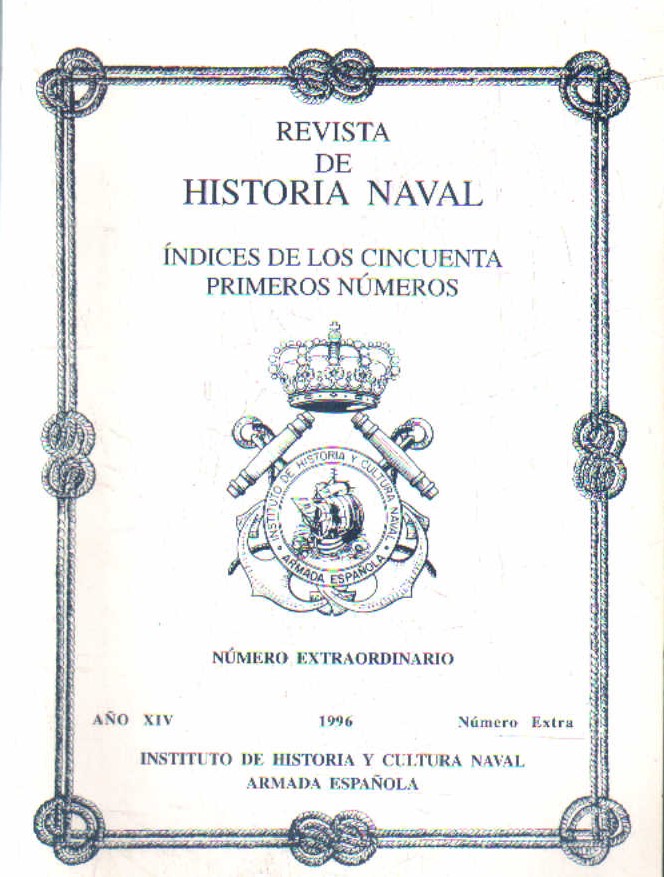 REVISTA
DE
HISTORIA NAVAL

ÍNDICES DE LOS CINCUENTA
PRIMEROS NÚMEROS

INSTITUTO DE HISTORIA Y CULTURA NAVAL
ARMADA ESPAÑOLA

NÚMERO EXTRAORDINARIO

AÑO XIV 1996 Número Extra

INSTITUTO DE HISTORIA Y CULTURA NAVAL
ARMADA ESPAÑOLA